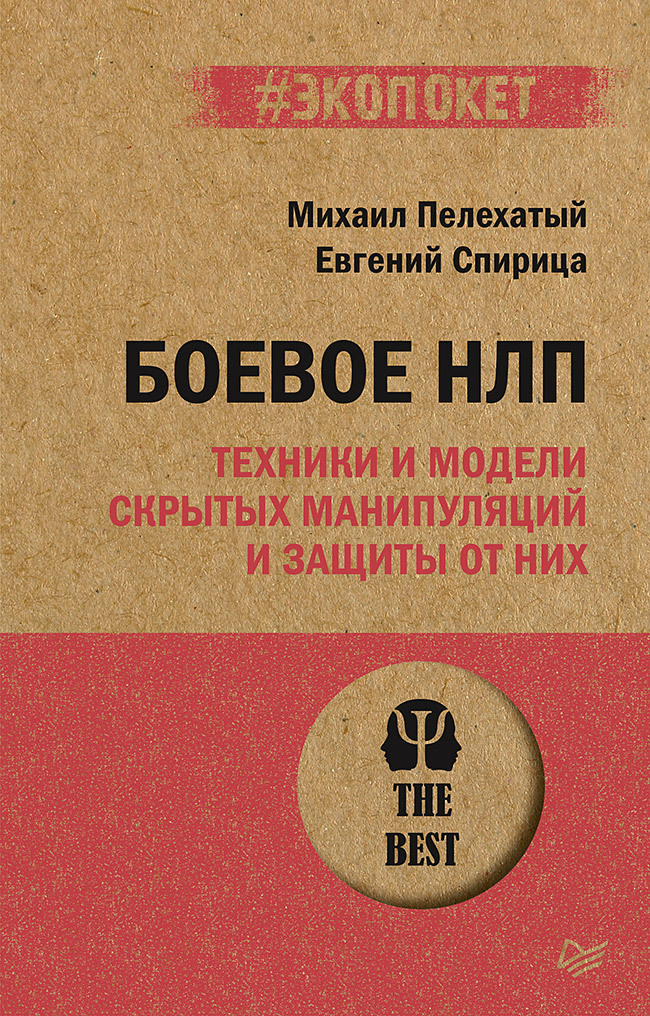 #ЭКОПОКЕТ

Михаил Пелехатый
Евгений Спирица

БОЕВОЕ НЛП

ТЕХНИКИ И МОДЕЛИ СКРЫТЫХ МАНИПУЛЯЦИЙ И ЗАЩИТЫ ОТ НИХ

THE BEST